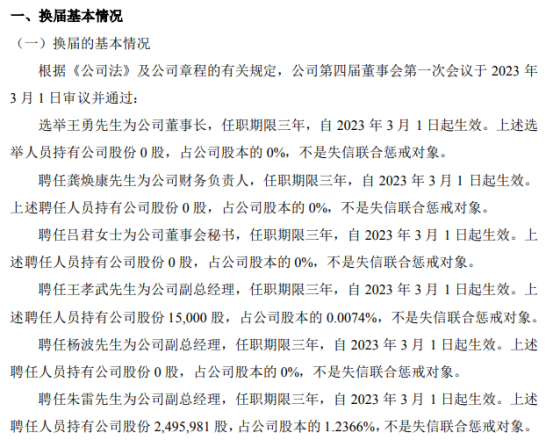 一、换届基本情况

（一）换届的基本情况

根据《公司法》及公司章程的有关规定，公司第四届董事会第一次会议于 2023 年 3 月 1 日审议并通过：

选举王勇先生为公司董事长，任职期限三年，自 2023 年 3 月 1 日起生效。上述选举人员持有公司股份 0 股，占公司股本的 0%，不是失信联合惩戒对象。

聘任龚焕康先生为公司财务负责人，任职期限三年，自 2023 年 3 月 1 日起生效。上述聘任人员持有公司股份 0 股，占公司股本的 0%，不是失信联合惩戒对象。

聘任吕君女士为公司董事会秘书，任职期限三年，自 2023 年 3 月 1 日起生效。上述聘任人员持有公司股份 0 股，占公司股本的 0%，不是失信联合惩戒对象。

聘任王孝武先生为公司副总经理，任职期限三年，自 2023 年 3 月 1 日起生效。上述聘任人员持有公司股份 15,000 股，占公司股本的 0.0074%，不是失信联合惩戒对象。

聘任杨波先生为公司副总经理，任职期限三年，自 2023 年 3 月 1 日起生效。上述聘任人员持有公司股份 0 股，占公司股本的 0%，不是失信联合惩戒对象。

聘任朱雷先生为公司副总经理，任职期限三年，自 2023 年 3 月 1 日起生效。上述聘任人员持有公司股份 2,495,981 股，占公司股本的 1.2366%，不是失信联合惩戒对象。